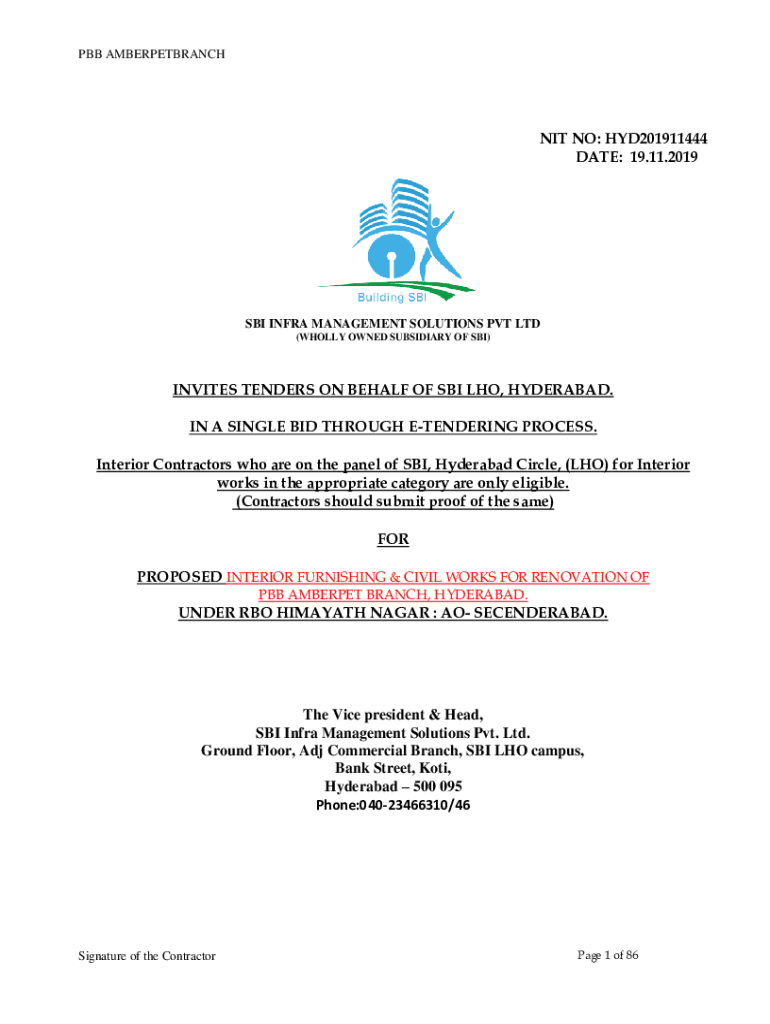 PBB AMBERPETBRANCH

NIT NO: HYD201911444
DATE: 19.11.2019

Building SBI

SBI INFRA MANAGEMENT SOLUTIONS PVT LTD
(WHOLLY OWNED SUBSIDIARY OF SBI)

INVITES TENDERS ON BEHALF OF SBI LHO, HYDERABAD.

IN A SINGLE BID THROUGH E-TENDERING PROCESS.

Interior Contractors who are on the panel of SBI, Hyderabad Circle, (LHO) for Interior works in the appropriate category are only eligible.
(Contractors should submit proof of the same)

FOR

PROPOSED INTERIOR FURNISHING & CIVIL WORKS FOR RENOVATION OF PBB AMBERPET BRANCH, HYDERABAD.
UNDER RBO HIMAYATH NAGAR : AO- SECENDERABAD.

The Vice president & Head,
SBI Infra Management Solutions Pvt. Ltd.
Ground Floor, Adj Commercial Branch, SBI LHO campus,
Bank Street, Koti,
Hyderabad – 500 095
Phone:040-23466310/46

Signature of the Contractor

Page 1 of 86